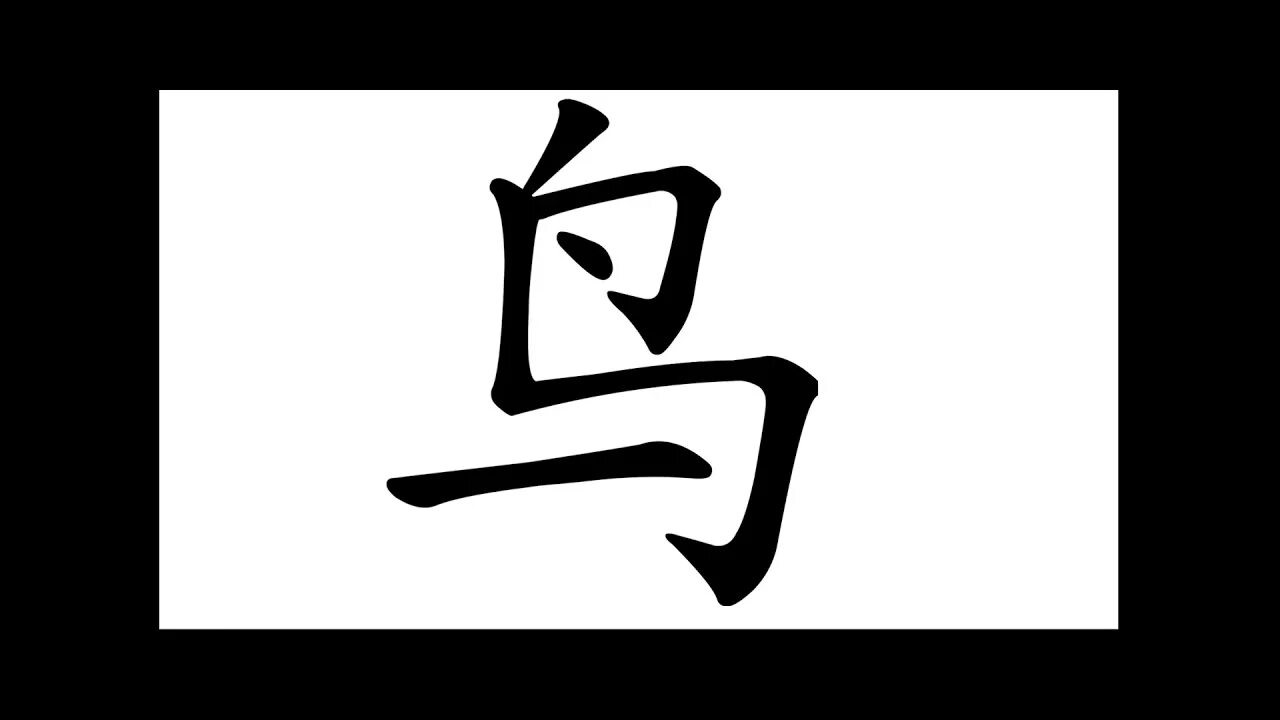 鸟